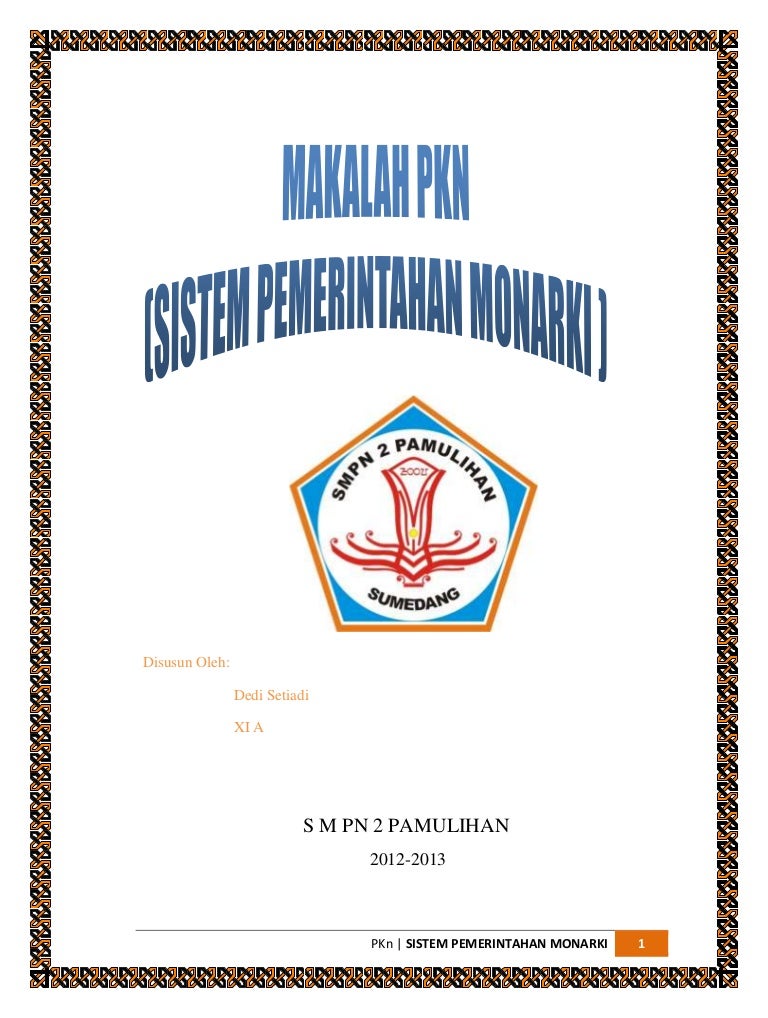 MAKALAH PKN

[SISTEM PEMERINTAHAN MONARKI ]

SMPN 2 PAMULIHAN

SUMEDANG

Disusun Oleh:

Dedi Setiadi

XI A

S M PN 2 PAMULIHAN

2012-2013

PKn | SISTEM PEMERINTAHAN MONARKI 1